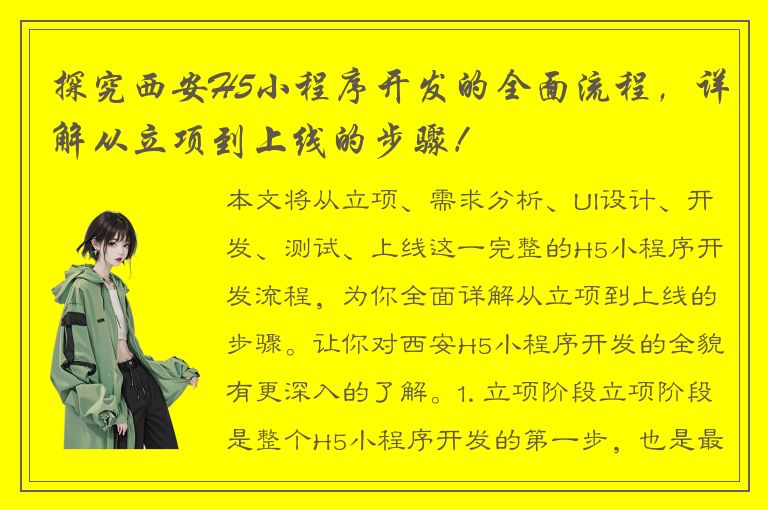 探究西安H5小程序开发的全面流程，详解从立项到上线的步骤！

本文将从立项、需求分析、UI设计、开发、测试、上线这一完整的H5小程序开发流程，为你全面详解从立项到上线的步骤。让你对西安H5小程序开发的全貌有更深入的了解。1. 立项阶段立项阶段是整个H5小程序开发的第一步，也是最